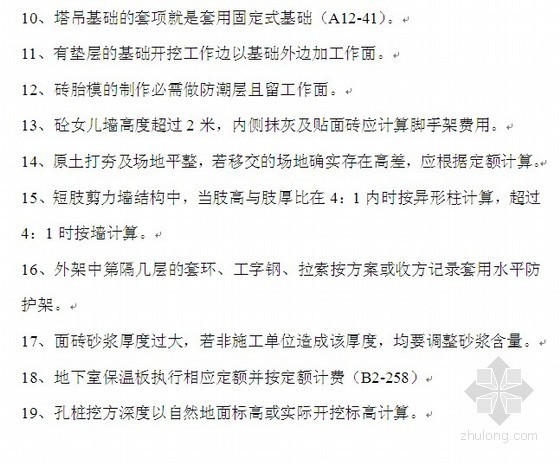 10、塔吊基础的套项就是套用固定式基础（A12-41）。

11、有垫层的基础开挖工作边以基础外边加工作面。

12、砖胎模的制作必需做防潮层且留工作面。

13、砼女儿墙高度超过 2 米，内侧抹灰及贴面砖应计算脚手架费用。

14、原土打夯及场地平整，若移交的场地确实存在高差，应根据定额计算。

15、短肢剪力墙结构中，当肢高与肢厚比在 4：1 内时按异形柱计算，超过 4：1 时按墙计算。

16、外架中第隔几层的套环、工字钢、拉索按方案或收方记录套用水平防护架。

17、面砖砂浆厚度过大，若非施工单位造成该厚度，均要调整砂浆含量。

18、地下室保温板执行相应定额并按定额计费（B2-258）

19、孔桩挖方深度以自然地面标高或实际开挖标高计算。

zhulong.com